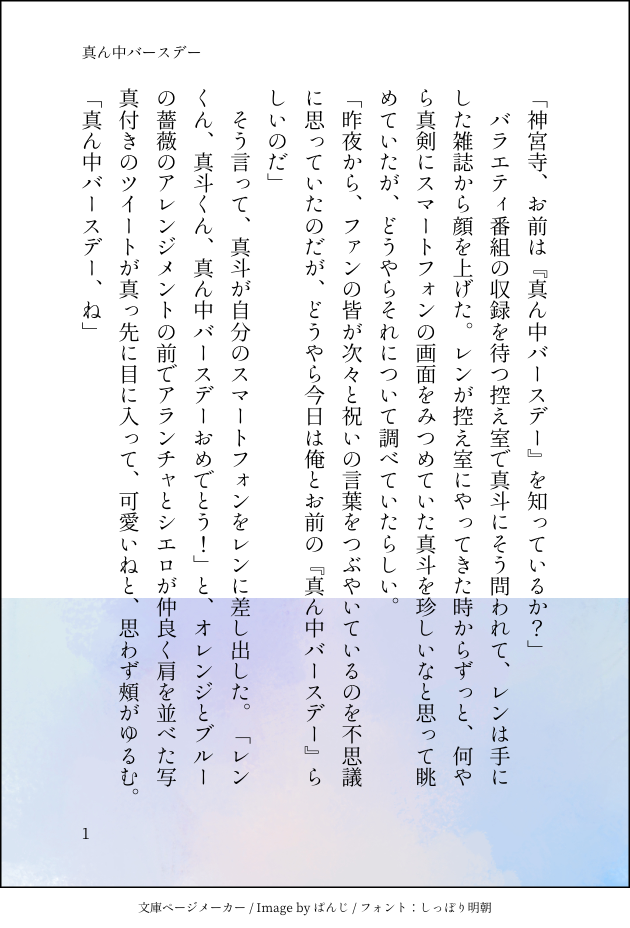 真ん中バースデー

「神宮寺、お前は『真ん中バースデー』を知っているか?」

バラエティ番組の収録を待つ控え室で真斗にそう問われて、レンは手にした雑誌から顔を上げた。レンが控え室にやってきた時からずっと、何やら真剣にスマートフォンの画面をみつめていた真斗を珍しいなと思って眺めていたが、どうやらそれについて調べていたらしい。

「昨夜から、ファンの皆が次々と祝いの言葉をつぶやいているのを不思議に思っていたのだが、どうやら今日は俺とお前の『真ん中バースデー』らしいのだ」

そう言って、真斗が自分のスマートフォンをレンに差し出した。「レンくん、真斗くん、真ん中バースデーおめでとう!」と、オレンジとブルーの薔薇のアレンジメントの前でアランチャとシエロが仲良く肩を並べた写真付きのツイートが真っ先に目に入って、可愛いねと、思わず頬がゆるむ。

「真ん中バースデー、ね」

1

文庫ページメーカー / Image by ぱんじ / フォント:しっぽり明朝